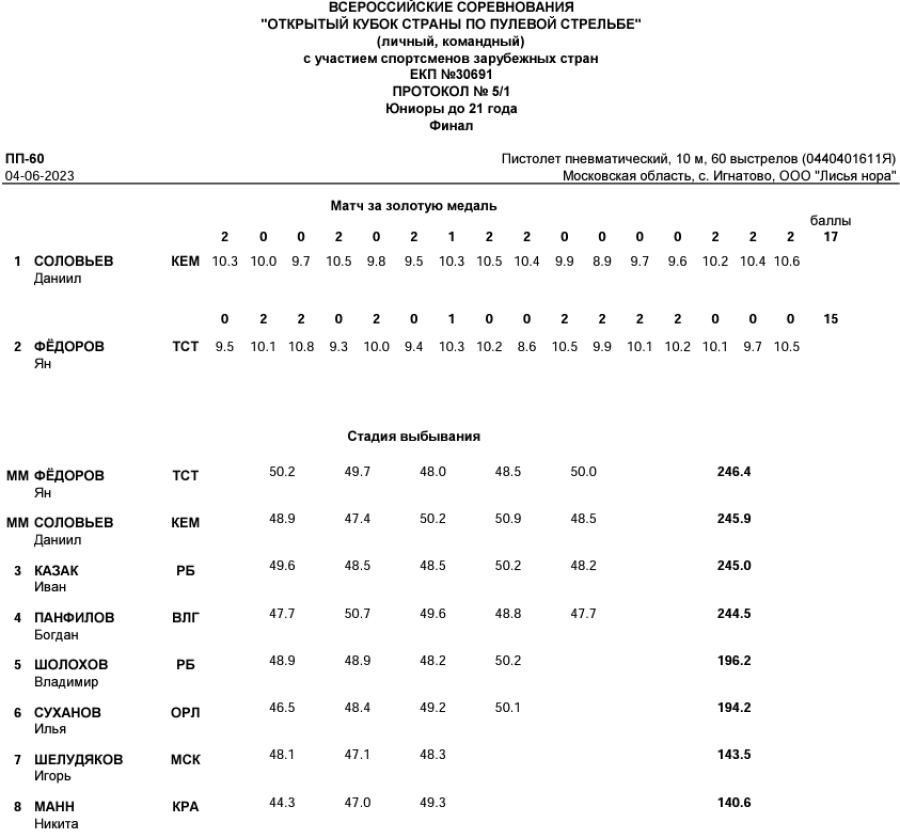 ВСЕРОССИЙСКИЕ СОРЕВНОВАНИЯ
"ОТКРЫТЫЙ КУБОК СТРАНЫ ПО ПУЛЕВОЙ СТРЕЛЬБЕ"
(личный, командный)
с участием спортсменов зарубежных стран
ЕКП №30691
ПРОТОКОЛ № 5/1
Юниоры до 21 года
Финал

ПП-60
04-06-2023

Пистолет пневматический, 10 м, 60 выстрелов (0440401611Я)
Московская область, с. Игнатово, ООО "Лисья нора"

Матч за золотую медаль

| | | | | | | | | | | | | | | | | | | | баллы |
|---|---|---|---|---|---|---|---|---|---|---|---|---|---|---|---|---|---|---|---|
| | | | 2 | 0 | 0 | 2 | 0 | 2 | 1 | 2 | 2 | 0 | 0 | 0 | 0 | 2 | 2 | 2 | 17 |
| 1 | СОЛОВЬЕВ Даниил | КЕМ | 10.3 | 10.0 | 9.7 | 10.5 | 9.8 | 9.5 | 10.3 | 10.5 | 10.4 | 9.9 | 8.9 | 9.7 | 9.6 | 10.2 | 10.4 | 10.6 | |
| | | | 0 | 2 | 2 | 0 | 2 | 0 | 1 | 0 | 0 | 2 | 2 | 2 | 2 | 0 | 0 | 0 | 15 |
| 2 | ФЁДОРОВ Ян | ТСТ | 9.5 | 10.1 | 10.8 | 9.3 | 10.0 | 9.4 | 10.3 | 10.2 | 8.6 | 10.5 | 9.9 | 10.1 | 10.2 | 10.1 | 9.7 | 10.5 | |

Стадия выбывания

| | | | | | | | | |
|---|---|---|---|---|---|---|---|---|
| ММ | ФЁДОРОВ Ян | ТСТ | 50.2 | 49.7 | 48.0 | 48.5 | 50.0 | 246.4 |
| ММ | СОЛОВЬЕВ Даниил | КЕМ | 48.9 | 47.4 | 50.2 | 50.9 | 48.5 | 245.9 |
| 3 | КАЗАК Иван | РБ | 49.6 | 48.5 | 48.5 | 50.2 | 48.2 | 245.0 |
| 4 | ПАНФИЛОВ Богдан | ВЛГ | 47.7 | 50.7 | 49.6 | 48.8 | 47.7 | 244.5 |
| 5 | ШОЛОХОВ Владимир | РБ | 48.9 | 48.9 | 48.2 | 50.2 | | 196.2 |
| 6 | СУХАНОВ Илья | ОРЛ | 46.5 | 48.4 | 49.2 | 50.1 | | 194.2 |
| 7 | ШЕЛУДЯКОВ Игорь | МСК | 48.1 | 47.1 | 48.3 | | | 143.5 |
| 8 | МАНН Никита | КРА | 44.3 | 47.0 | 49.3 | | | 140.6 |